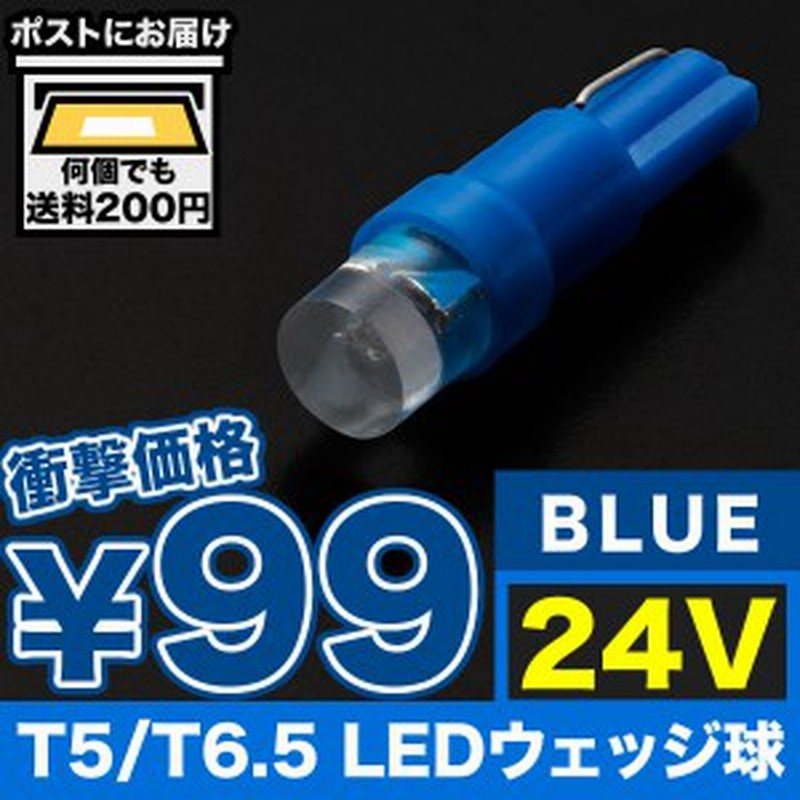 ポストにお届け

何個でも
送料200円

衝撃価格

¥99

BLUE

24V

T5/T6.5 LEDウェッジ球